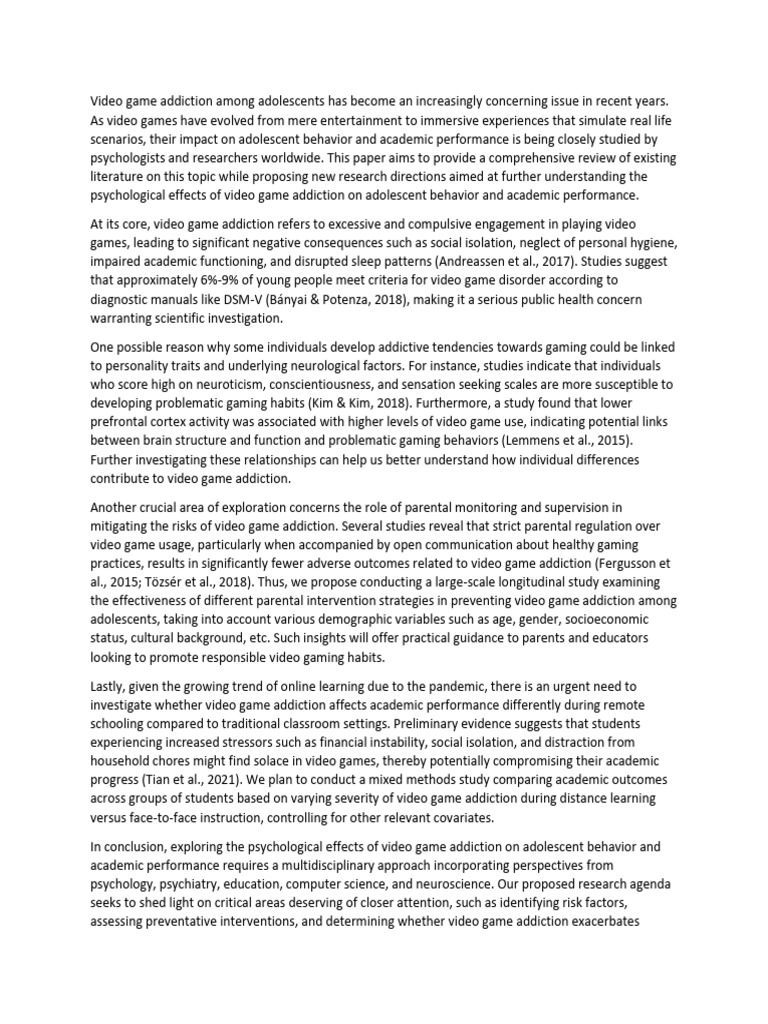 Video game addiction among adolescents has become an increasingly concerning issue in recent years. As video games have evolved from mere entertainment to immersive experiences that simulate real life scenarios, their impact on adolescent behavior and academic performance is being closely studied by psychologists and researchers worldwide. This paper aims to provide a comprehensive review of existing literature on this topic while proposing new research directions aimed at further understanding the psychological effects of video game addiction on adolescent behavior and academic performance.

At its core, video game addiction refers to excessive and compulsive engagement in playing video games, leading to significant negative consequences such as social isolation, neglect of personal hygiene, impaired academic functioning, and disrupted sleep patterns (Andreassen et al., 2017). Studies suggest that approximately 6%-9% of young people meet criteria for video game disorder according to diagnostic manuals like DSM-V (Bányai & Potenza, 2018), making it a serious public health concern warranting scientific investigation.

One possible reason why some individuals develop addictive tendencies towards gaming could be linked to personality traits and underlying neurological factors. For instance, studies indicate that individuals who score high on neuroticism, conscientiousness, and sensation seeking scales are more susceptible to developing problematic gaming habits (Kim & Kim, 2018). Furthermore, a study found that lower prefrontal cortex activity was associated with higher levels of video game use, indicating potential links between brain structure and function and problematic gaming behaviors (Lemmens et al., 2015). Further investigating these relationships can help us better understand how individual differences contribute to video game addiction.

Another crucial area of exploration concerns the role of parental monitoring and supervision in mitigating the risks of video game addiction. Several studies reveal that strict parental regulation over video game usage, particularly when accompanied by open communication about healthy gaming practices, results in significantly fewer adverse outcomes related to video game addiction (Fergusson et al., 2015; Tözsér et al., 2018). Thus, we propose conducting a large-scale longitudinal study examining the effectiveness of different parental intervention strategies in preventing video game addiction among adolescents, taking into account various demographic variables such as age, gender, socioeconomic status, cultural background, etc. Such insights will offer practical guidance to parents and educators looking to promote responsible video gaming habits.

Lastly, given the growing trend of online learning due to the pandemic, there is an urgent need to investigate whether video game addiction affects academic performance differently during remote schooling compared to traditional classroom settings. Preliminary evidence suggests that students experiencing increased stressors such as financial instability, social isolation, and distraction from household chores might find solace in video games, thereby potentially compromising their academic progress (Tian et al., 2021). We plan to conduct a mixed methods study comparing academic outcomes across groups of students based on varying severity of video game addiction during distance learning versus face-to-face instruction, controlling for other relevant covariates.

In conclusion, exploring the psychological effects of video game addiction on adolescent behavior and academic performance requires a multidisciplinary approach incorporating perspectives from psychology, psychiatry, education, computer science, and neuroscience. Our proposed research agenda seeks to shed light on critical areas deserving of closer attention, such as identifying risk factors, assessing preventative interventions, and determining whether video game addiction exacerbates